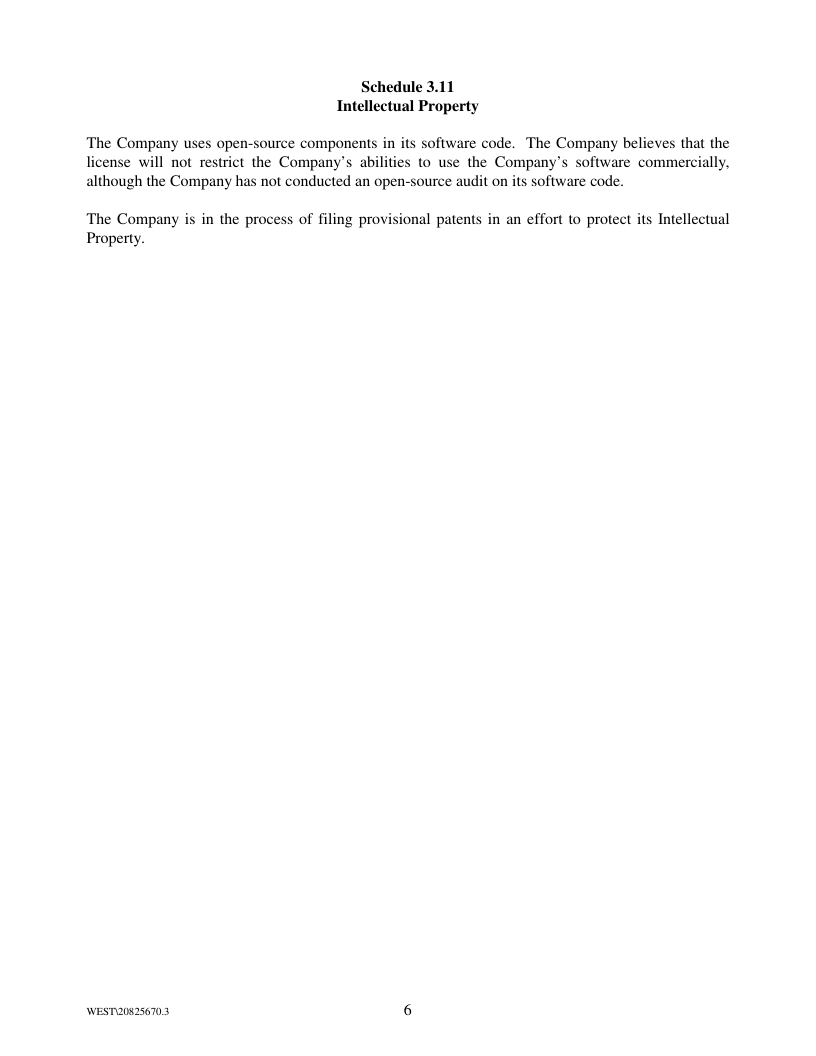 Schedule 3.11
Intellectual Property

The Company uses open-source components in its software code. The Company believes that the license will not restrict the Company's abilities to use the Company's software commercially, although the Company has not conducted an open-source audit on its software code.

The Company is in the process of filing provisional patents in an effort to protect its Intellectual Property.

WEST\20825670.3

6